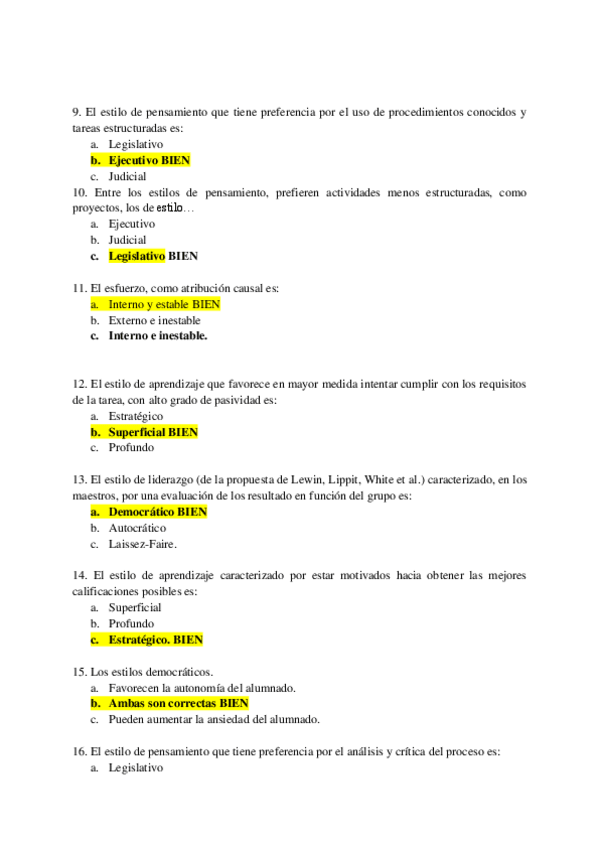 9. El estilo de pensamiento que tiene preferencia por el uso de procedimientos conocidos y tareas estructuradas es:
a. Legislativo
b. Ejecutivo BIEN
c. Judicial
10. Entre los estilos de pensamiento, prefieren actividades menos estructuradas, como proyectos, los de estilo…
a. Ejecutivo
b. Judicial
c. Legislativo BIEN

11. El esfuerzo, como atribución causal es:
a. Interno y estable BIEN
b. Externo e inestable
c. Interno e inestable.

12. El estilo de aprendizaje que favorece en mayor medida intentar cumplir con los requisitos de la tarea, con alto grado de pasividad es:
a. Estratégico
b. Superficial BIEN
c. Profundo

13. El estilo de liderazgo (de la propuesta de Lewin, Lippit, White et al.) caracterizado, en los maestros, por una evaluación de los resultado en función del grupo es:
a. Democrático BIEN
b. Autocrático
c. Laissez-Faire.

14. El estilo de aprendizaje caracterizado por estar motivados hacia obtener las mejores calificaciones posibles es:
a. Superficial
b. Profundo
c. Estratégico. BIEN

15. Los estilos democráticos.
a. Favorecen la autonomía del alumnado.
b. Ambas son correctas BIEN
c. Pueden aumentar la ansiedad del alumnado.

16. El estilo de pensamiento que tiene preferencia por el análisis y crítica del proceso es:
a. Legislativo